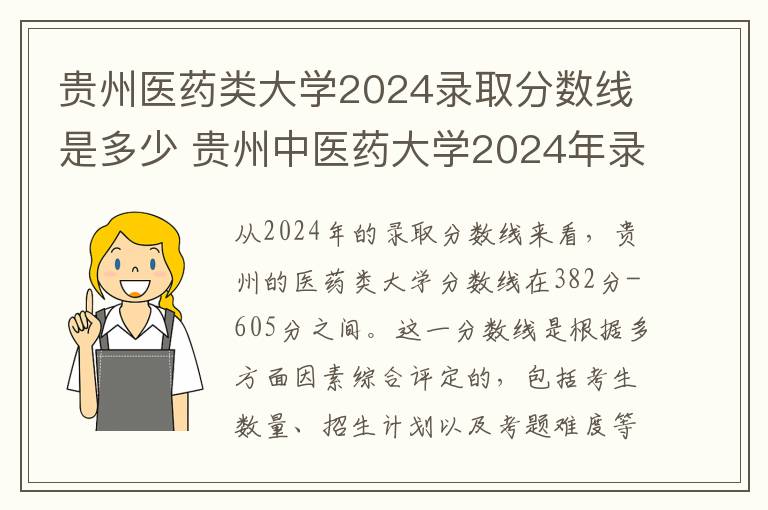 贵州医药类大学2024录取分数线是多少 贵州中医药大学2024年录

从2024年的录取分数线来看，贵州的医药类大学分数线在382分-605分之间。这一分数线是根据多方面因素综合评定的，包括考生数量、招生计划以及考题难度等